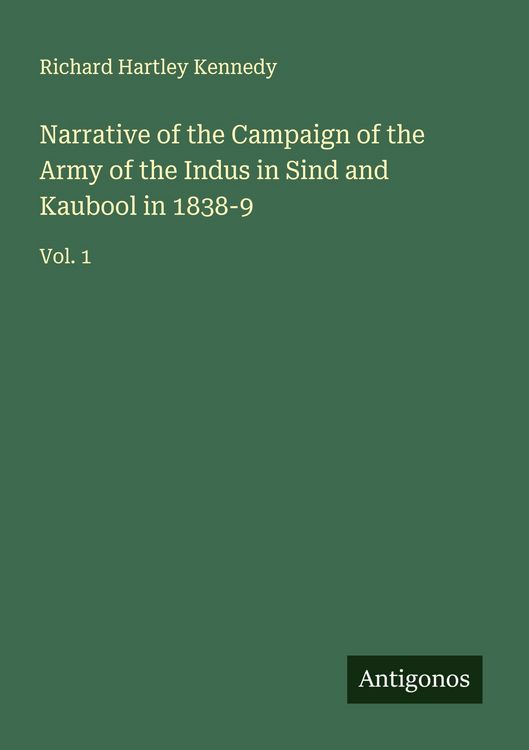 Richard Hartley Kennedy

Narrative of the Campaign of the Army of the Indus in Sind and Kaubool in 1838-9

Vol. 1

Antigonos